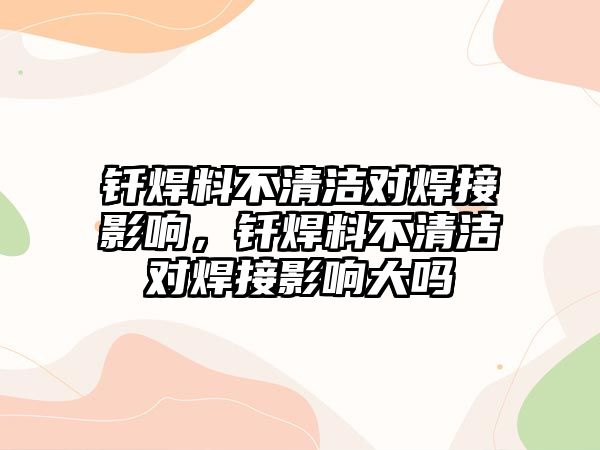 钎焊料不清洁对焊接影响，钎焊料不清洁对焊接影响大吗